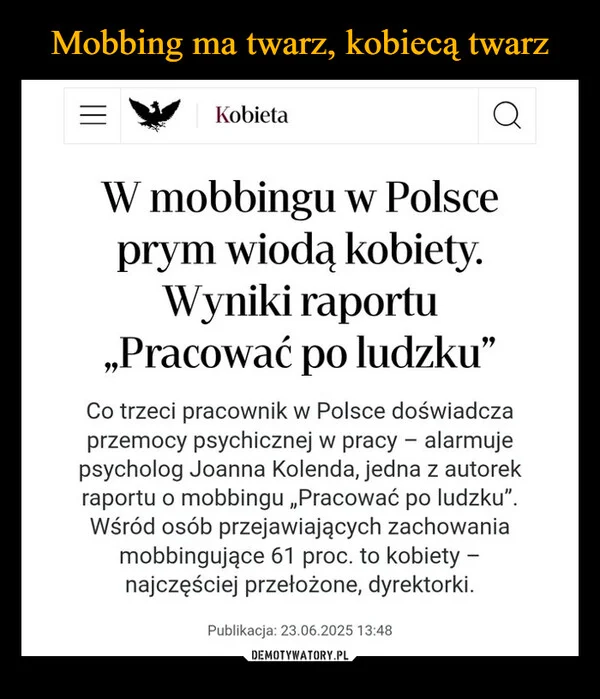 Mobbing ma twarz, kobiecą twarz

Kobieta

W mobbingu w Polsce prym wiodą kobiety. Wyniki raportu „Pracować po ludzku”

Co trzeci pracownik w Polsce doświadcza przemocy psychicznej w pracy – alarmuje psycholog Joanna Kolenda, jedna z autorek raportu o mobbingu „Pracować po ludzku”. Wśród osób przejawiających zachowania mobbingujące 61 proc. to kobiety – najczęściej przełożone, dyrektorki.

Publikacja: 23.06.2025 13:48

DEMOTYWATORY.PL